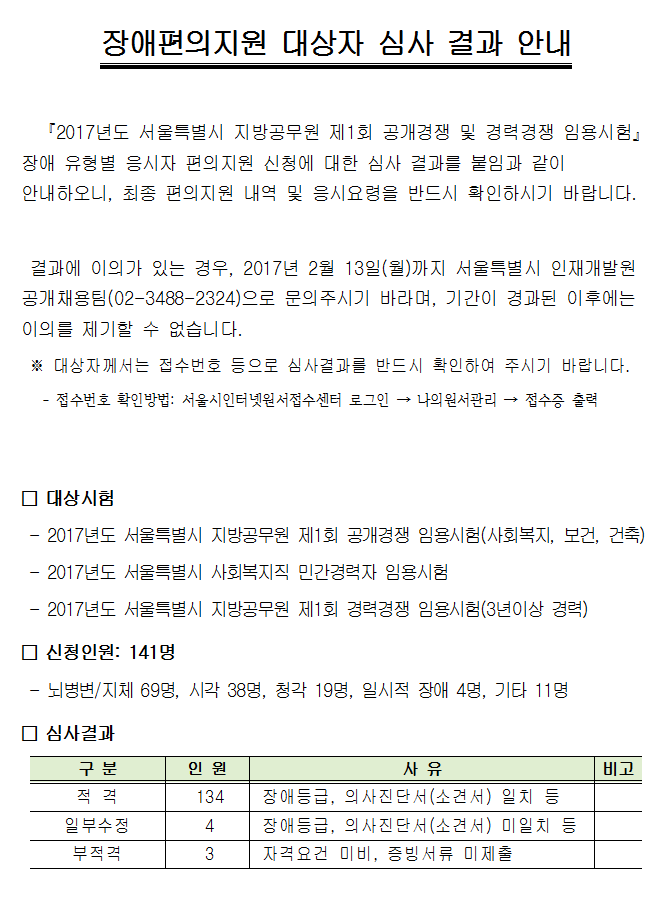 장애편의지원 대상자 심사 결과 안내

『2017년도 서울특별시 지방공무원 제1회 공개경쟁 및 경력경쟁 임용시험』 장애 유형별 응시자 편의지원 신청에 대한 심사 결과를 붙임과 같이 안내하오니, 최종 편의지원 내역 및 응시요령을 반드시 확인하시기 바랍니다.

결과에 이의가 있는 경우, 2017년 2월 13일(월)까지 서울특별시 인재개발원 공개채용팀(02-3488-2324)으로 문의주시기 바라며, 기간이 경과된 이후에는 이의를 제기할 수 없습니다.

※ 대상자께서는 접수번호 등으로 심사결과를 반드시 확인하여 주시기 바랍니다.

- 접수번호 확인방법: 서울시인터넷원서접수센터 로그인 → 나의원서관리 → 접수증 출력

☐ 대상시험

- 2017년도 서울특별시 지방공무원 제1회 공개경쟁 임용시험(사회복지, 보건, 건축)

- 2017년도 서울특별시 사회복지직 민간경력자 임용시험

- 2017년도 서울특별시 지방공무원 제1회 경력경쟁 임용시험(3년이상 경력)

☐ 신청인원: 141명

- 뇌병변/지체 69명, 시각 38명, 청각 19명, 일시적 장애 4명, 기타 11명

☐ 심사결과

| 구 분 | 인 원 | 사 유 | 비고 |
|---|---|---|---|
| 적 격 | 134 | 장애등급, 의사진단서(소견서) 일치 등 | |
| 일부수정 | 4 | 장애등급, 의사진단서(소견서) 미일치 등 | |
| 부적격 | 3 | 자격요건 미비, 증빙서류 미제출 | |